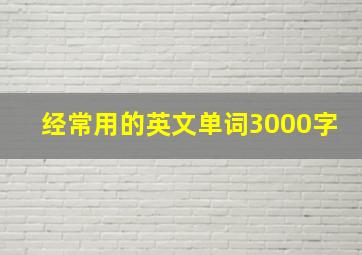 经常用的英文单词3000字